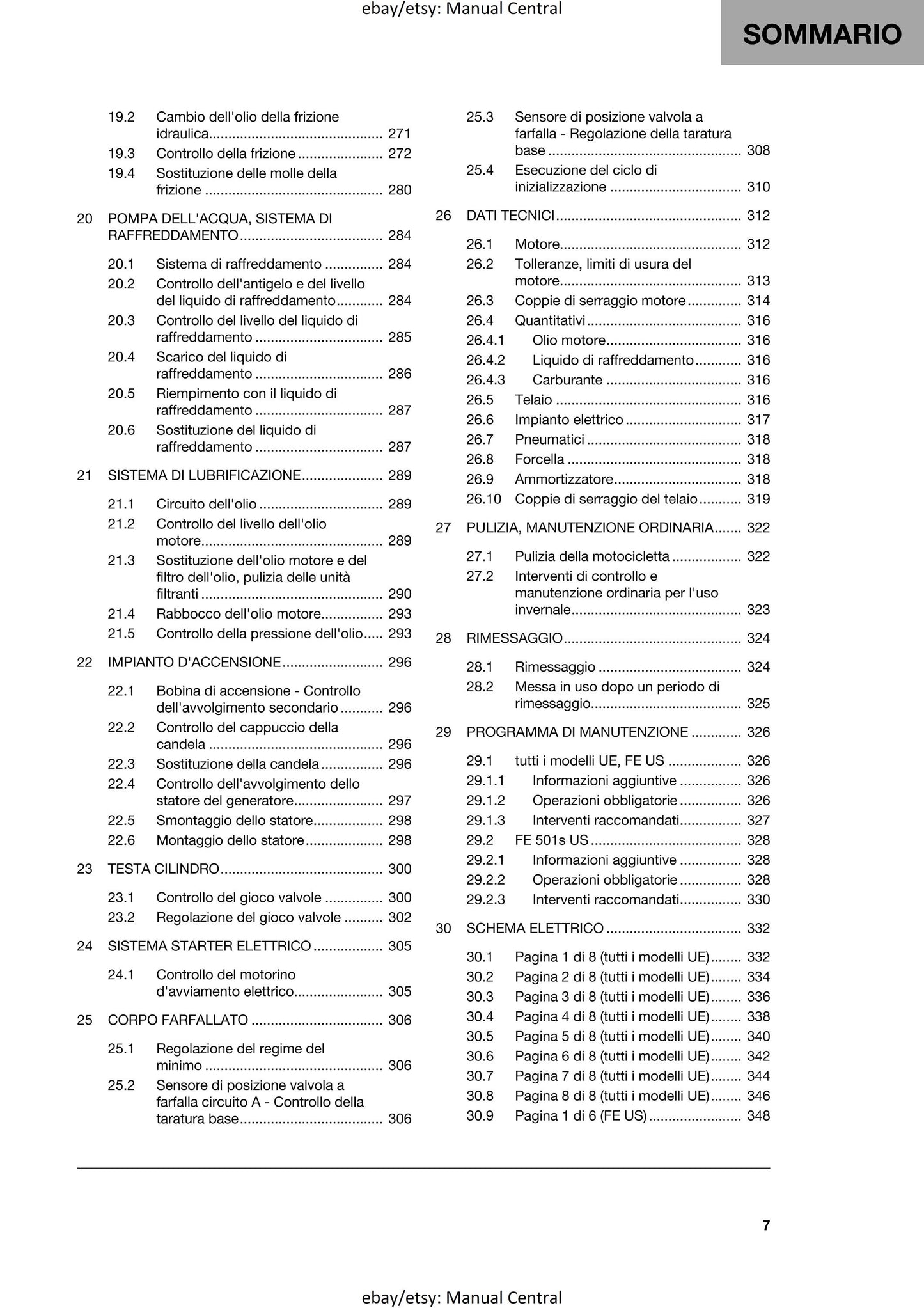 SOMMARIO

19.2 Cambio dell'olio della frizione idraulica 271
19.3 Controllo della frizione 272
19.4 Sostituzione delle molle della frizione 280

20 POMPA DELL'ACQUA, SISTEMA DI RAFFREDDAMENTO 284

20.1 Sistema di raffreddamento 284
20.2 Controllo dell'antigelo e del livello del liquido di raffreddamento 284
20.3 Controllo del livello del liquido di raffreddamento 285
20.4 Scarico del liquido di raffreddamento 286
20.5 Riempimento con il liquido di raffreddamento 287
20.6 Sostituzione del liquido di raffreddamento 287

21 SISTEMA DI LUBRIFICAZIONE 289

21.1 Circuito dell'olio 289
21.2 Controllo del livello dell'olio motore 289
21.3 Sostituzione dell'olio motore e del filtro dell'olio, pulizia delle unità filtranti 290
21.4 Rabbocco dell'olio motore 293
21.5 Controllo della pressione dell'olio 293

22 IMPIANTO D'ACCENSIONE 296

22.1 Bobina di accensione - Controllo dell'avvolgimento secondario 296
22.2 Controllo del cappuccio della candela 296
22.3 Sostituzione della candela 296
22.4 Controllo dell'avvolgimento dello statore del generatore 297
22.5 Smontaggio dello statore 298
22.6 Montaggio dello statore 298

23 TESTA CILINDRO 300

23.1 Controllo del gioco valvole 300
23.2 Regolazione del gioco valvole 302

24 SISTEMA STARTER ELETTRICO 305

24.1 Controllo del motorino d'avviamento elettrico 305

25 CORPO FARFALLATO 306

25.1 Regolazione del regime del minimo 306
25.2 Sensore di posizione valvola a farfalla circuito A - Controllo della taratura base 306
25.3 Sensore di posizione valvola a farfalla - Regolazione della taratura base 308
25.4 Esecuzione del ciclo di inizializzazione 310

26 DATI TECNICI 312

26.1 Motore 312
26.2 Tolleranze, limiti di usura del motore 313
26.3 Coppie di serraggio motore 314
26.4 Quantitativi 316
26.4.1 Olio motore 316
26.4.2 Liquido di raffreddamento 316
26.4.3 Carburante 316
26.5 Telaio 316
26.6 Impianto elettrico 317
26.7 Pneumatici 318
26.8 Forcella 318
26.9 Ammortizzatore 318
26.10 Coppie di serraggio del telaio 319

27 PULIZIA, MANUTENZIONE ORDINARIA 322

27.1 Pulizia della motocicletta 322
27.2 Interventi di controllo e manutenzione ordinaria per l'uso invernale 323

28 RIMESSAGGIO 324

28.1 Rimessaggio 324
28.2 Messa in uso dopo un periodo di rimessaggio 325

29 PROGRAMMA DI MANUTENZIONE 326

29.1 tutti i modelli UE, FE US 326
29.1.1 Informazioni aggiuntive 326
29.1.2 Operazioni obbligatorie 326
29.1.3 Interventi raccomandati 327
29.2 FE 501s US 328
29.2.1 Informazioni aggiuntive 328
29.2.2 Operazioni obbligatorie 328
29.2.3 Interventi raccomandati 330

30 SCHEMA ELETTRICO 332

30.1 Pagina 1 di 8 (tutti i modelli UE) 332
30.2 Pagina 2 di 8 (tutti i modelli UE) 334
30.3 Pagina 3 di 8 (tutti i modelli UE) 336
30.4 Pagina 4 di 8 (tutti i modelli UE) 338
30.5 Pagina 5 di 8 (tutti i modelli UE) 340
30.6 Pagina 6 di 8 (tutti i modelli UE) 342
30.7 Pagina 7 di 8 (tutti i modelli UE) 344
30.8 Pagina 8 di 8 (tutti i modelli UE) 346
30.9 Pagina 1 di 6 (FE US) 348

7

ebay/etsy: Manual Central